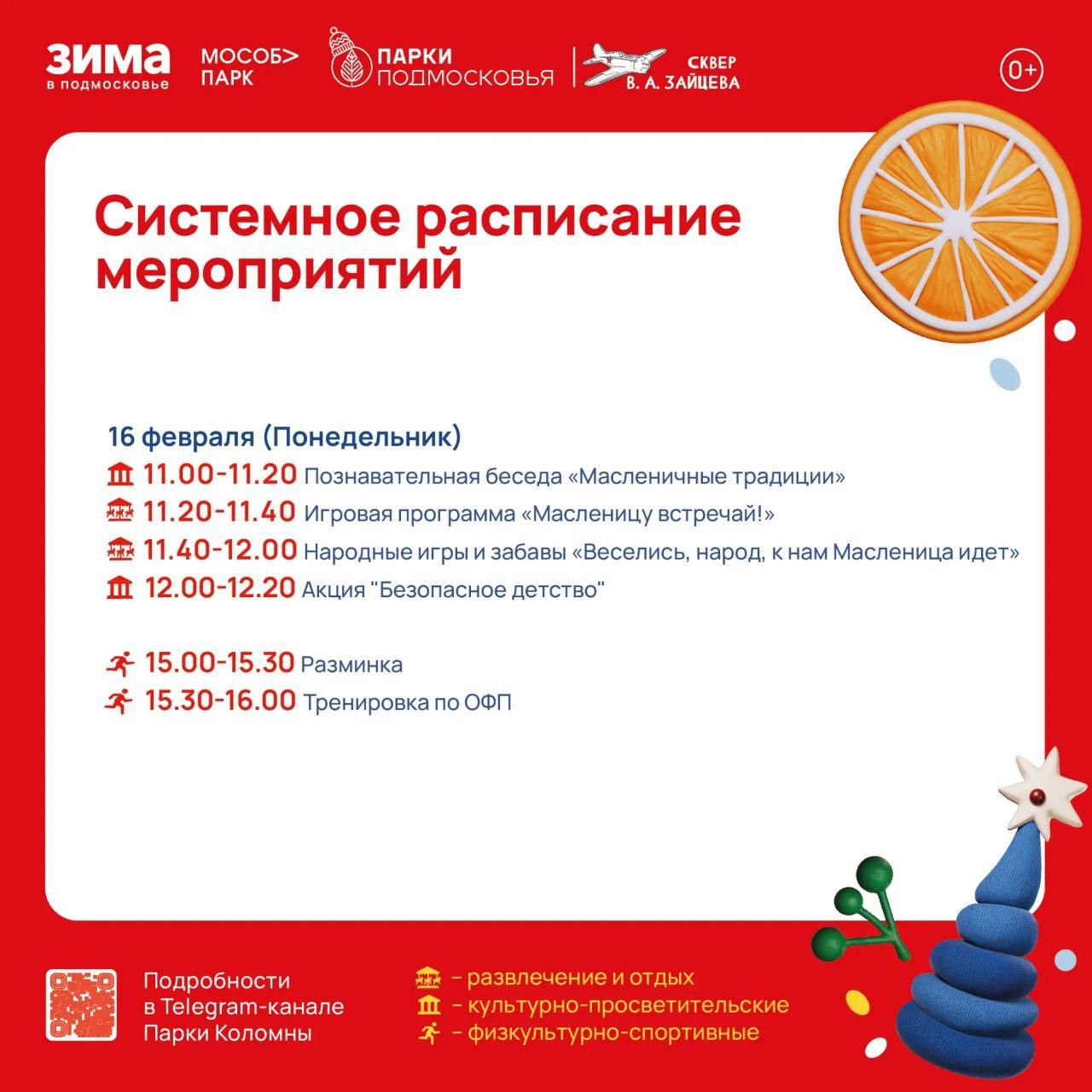 ЗИМА в подмосковье

МОСОБ> ПАРК

ПАРКИ ПОДМОСКОВЬЯ

СКВЕР В. А. ЗАЙЦЕВА

0+

Системное расписание мероприятий

16 февраля (Понедельник)

11.00-11.20 Познавательная беседа «Масленичные традиции»

11.20-11.40 Игровая программа «Масленицу встречай!»

11.40-12.00 Народные игры и забавы «Веселись, народ, к нам Масленица идет»

12.00-12.20 Акция "Безопасное детство"

15.00-15.30 Разминка

15.30-16.00 Тренировка по ОФП

Подробности в Telegram-канале Парки Коломны

– развлечение и отдых

– культурно-просветительские

– физкультурно-спортивные